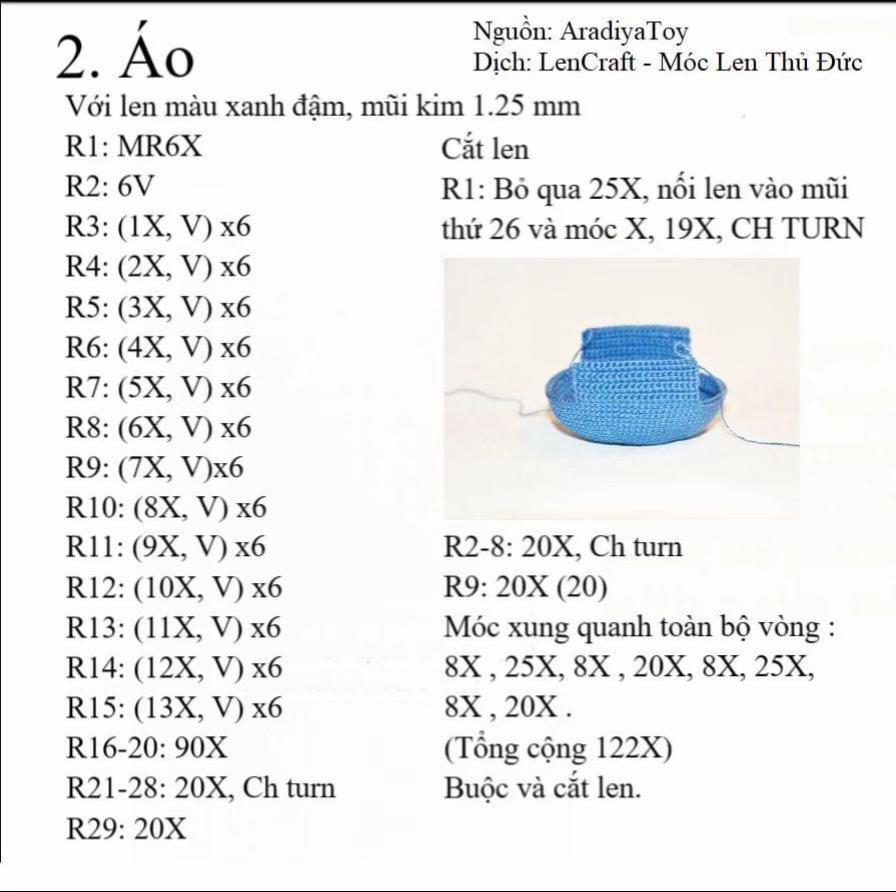 2. Áo

Nguồn: AradiyaToy
Dịch: LenCraft - Móc Len Thủ Đức

Với len màu xanh đậm, mũi kim 1.25 mm

R1: MR6X
R2: 6V
R3: (1X, V) x6
R4: (2X, V) x6
R5: (3X, V) x6
R6: (4X, V) x6
R7: (5X, V) x6
R8: (6X, V) x6
R9: (7X, V)x6
R10: (8X, V) x6
R11: (9X, V) x6
R12: (10X, V) x6
R13: (11X, V) x6
R14: (12X, V) x6
R15: (13X, V) x6
R16-20: 90X
R21-28: 20X, Ch turn
R29: 20X

Cắt len
R1: Bỏ qua 25X, nối len vào mũi thứ 26 và móc X, 19X, CH TURN

R2-8: 20X, Ch turn
R9: 20X (20)
Móc xung quanh toàn bộ vòng : 8X , 25X, 8X , 20X, 8X, 25X, 8X , 20X .
(Tổng cộng 122X)
Buộc và cắt len.